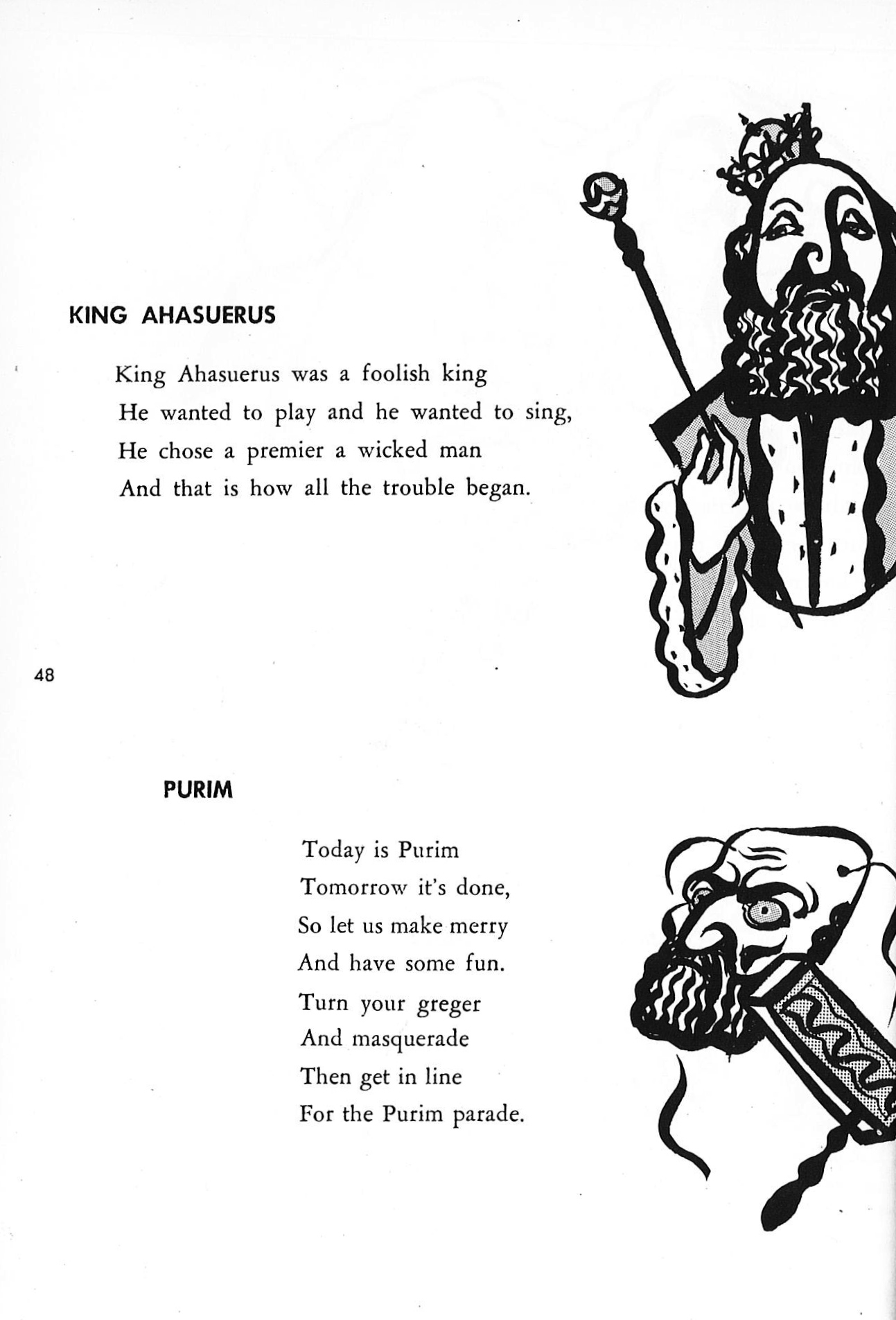 KING AHASUERUS

King Ahasuerus was a foolish king
He wanted to play and he wanted to sing,
He chose a premier a wicked man
And that is how all the trouble began.

48

PURIM

Today is Purim
Tomorrow it's done,
So let us make merry
And have some fun.
Turn your greger
And masquerade
Then get in line
For the Purim parade.